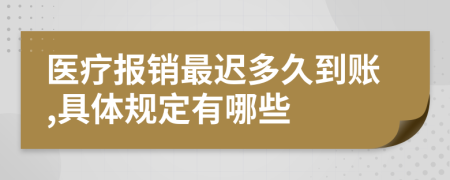 医疗报销最迟多久到账,具体规定有哪些